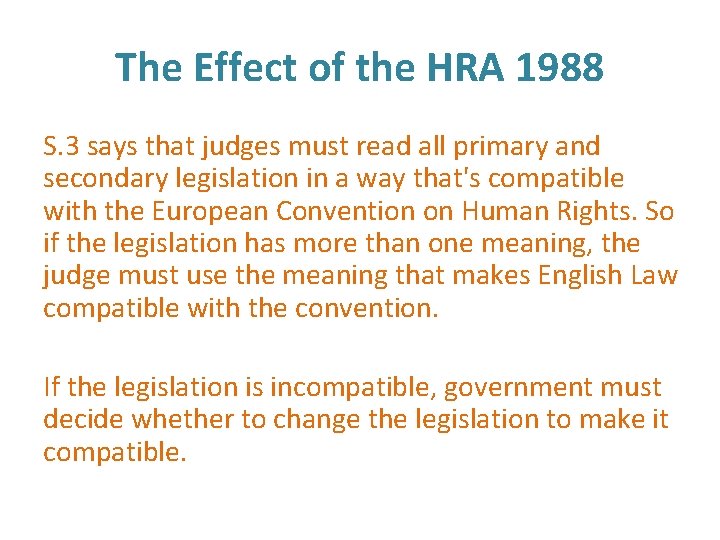 The Effect of the HRA 1988

S.3 says that judges must read all primary and secondary legislation in a way that's compatible with the European Convention on Human Rights. So if the legislation has more than one meaning, the judge must use the meaning that makes English Law compatible with the convention.

If the legislation is incompatible, government must decide whether to change the legislation to make it compatible.